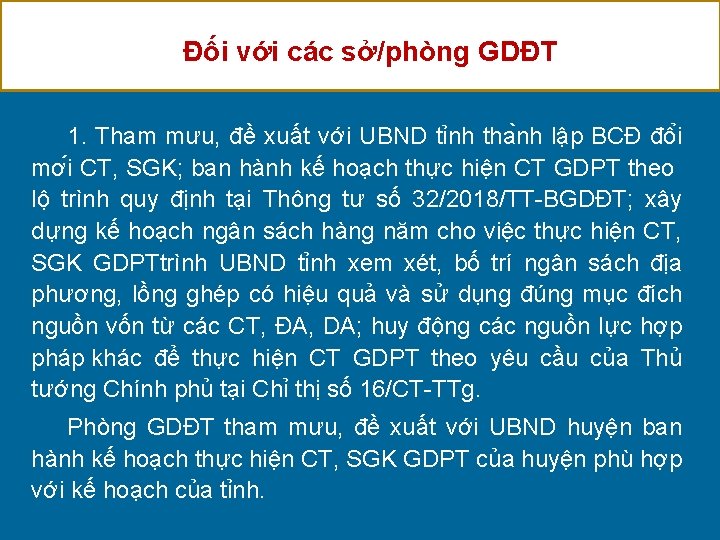 Đối với các sở/phòng GDĐT

1. Tham mưu, đề xuất với UBND tỉnh thành lập BCĐ đổi mới CT, SGK; ban hành kế hoạch thực hiện CT GDPT theo lộ trình quy định tại Thông tư số 32/2018/TT-BGDĐT; xây dựng kế hoạch ngân sách hàng năm cho việc thực hiện CT, SGK GDPTtrình UBND tỉnh xem xét, bố trí ngân sách địa phương, lồng ghép có hiệu quả và sử dụng đúng mục đích nguồn vốn từ các CT, ĐA, DA; huy động các nguồn lực hợp pháp khác để thực hiện CT GDPT theo yêu cầu của Thủ tướng Chính phủ tại Chỉ thị số 16/CT-TTg.

Phòng GDĐT tham mưu, đề xuất với UBND huyện ban hành kế hoạch thực hiện CT, SGK GDPT của huyện phù hợp với kế hoạch của tỉnh.